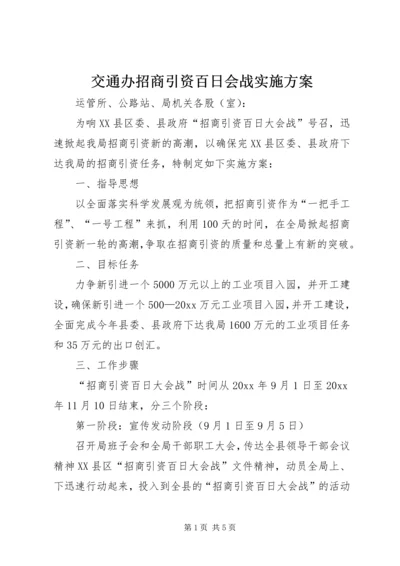 交通办招商引资百日会战实施方案

运管所、公路站、局机关各股（室）：

为响XX县区委、县政府“招商引资百日大会战”号召，迅速掀起我局招商引资新的高潮，以确保完XX县区委、县政府下达我局的招商引资任务，特制定如下实施方案：

一、指导思想

以全面落实科学发展观为统领，把招商引资作为“一把手工程”、“一号工程”来抓，利用100天的时间，在全局掀起招商引资新一轮的高潮，争取在招商引资的质量和总量上有新的突破。

二、目标任务

力争新引进一个5000万元以上的工业项目入园，并开工建设，确保新引进一个500—20xx万元工业项目入园，并开工建设，全面完成今年县委、县政府下达我局1600万元的工业项目任务和35万元的出口创汇。

三、工作步骤

“招商引资百日大会战”时间从20xx年9月1日至20xx年11月10日结束，分三个阶段：

第一阶段：宣传发动阶段（9月1日至9月5日）

召开局班子会和全局干部职工大会，传达全县领导干部会议精神XX县区“招商引资百日大会战”文件精神，动员全局上、下迅速行动起来，投入到全县的“招商引资百日大会战”的活动

第1页 共5页